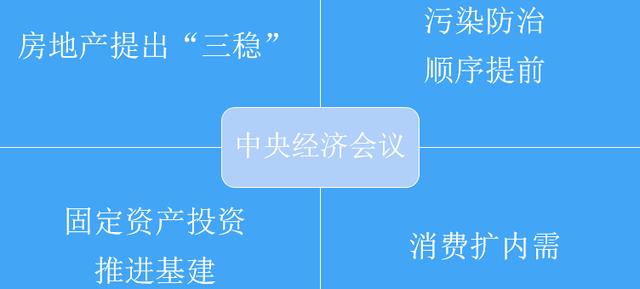 房地产提出“三稳”

污染防治
顺序提前

中央经济会议

固定资产投资
推进基建

消费扩内需